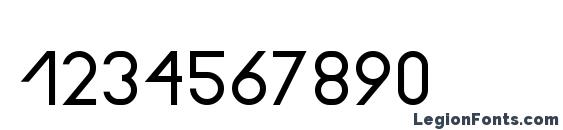 1234567890

LegionFonts.com